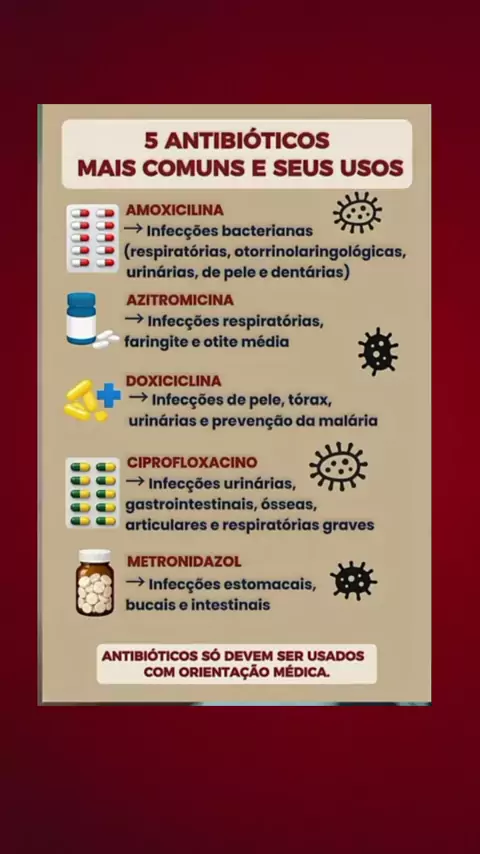 5 ANTIBIÓTICOS
MAIS COMUNS E SEUS USOS

AMOXICILINA
→ Infecções bacterianas (respiratórias, otorrinolaringológicas, urinárias, de pele e dentárias)

AZITROMICINA
→ Infecções respiratórias, faringite e otite média

DOXICICLINA
→ Infecções de pele, tórax, urinárias e prevenção da malária

CIPROFLOXACINO
→ Infecções urinárias, gastrointestinais, ósseas, articulares e respiratórias graves

METRONIDAZOL
→ Infecções estomacais, bucais e intestinais

ANTIBIÓTICOS SÓ DEVEM SER USADOS COM ORIENTAÇÃO MÉDICA.